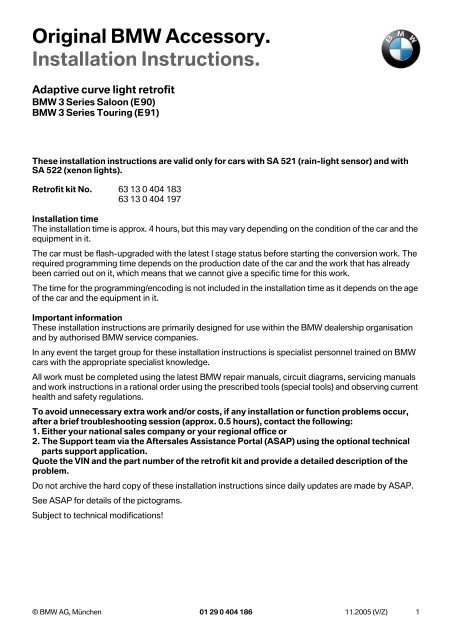 Original BMW Accessory.
Installation Instructions.

BMW

Adaptive curve light retrofit
BMW 3 Series Saloon (E90)
BMW 3 Series Touring (E91)

These installation instructions are valid only for cars with SA 521 (rain-light sensor) and with SA 522 (xenon lights).

Retrofit kit No. 63 13 0 404 183
63 13 0 404 197

Installation time
The installation time is approx. 4 hours, but this may vary depending on the condition of the car and the equipment in it.

The car must be flash-upgraded with the latest I stage status before starting the conversion work. The required programming time depends on the production date of the car and the work that has already been carried out on it, which means that we cannot give a specific time for this work.

The time for the programming/encoding is not included in the installation time as it depends on the age of the car and the equipment in it.

Important information
These installation instructions are primarily designed for use within the BMW dealership organisation and by authorised BMW service companies.

In any event the target group for these installation instructions is specialist personnel trained on BMW cars with the appropriate specialist knowledge.

All work must be completed using the latest BMW repair manuals, circuit diagrams, servicing manuals and work instructions in a rational order using the prescribed tools (special tools) and observing current health and safety regulations.

To avoid unnecessary extra work and/or costs, if any installation or function problems occur, after a brief troubleshooting session (approx. 0.5 hours), contact the following:
1. Either your national sales company or your regional office or
2. The Support team via the Aftersales Assistance Portal (ASAP) using the optional technical parts support application.
Quote the VIN and the part number of the retrofit kit and provide a detailed description of the problem.

Do not archive the hard copy of these installation instructions since daily updates are made by ASAP.

See ASAP for details of the pictograms.

Subject to technical modifications!

© BMW AG, München 01 29 0 404 186 11.2005 (V/Z) 1